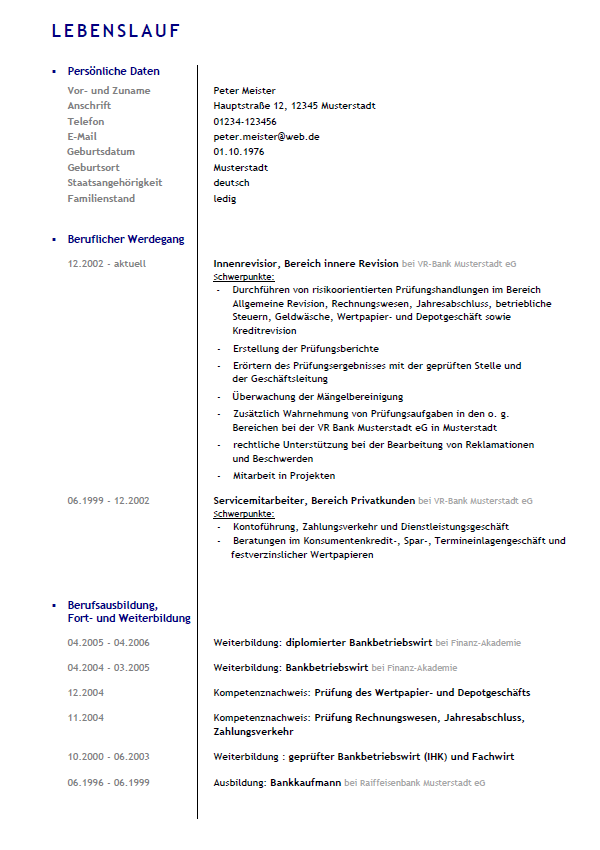 LEBENSLAUF

▪ Persönliche Daten

Vor- und Zuname Peter Meister
Anschrift Hauptstraße 12, 12345 Musterstadt
Telefon 01234-123456
E-Mail peter.meister@web.de
Geburtsdatum 01.10.1976
Geburtsort Musterstadt
Staatsangehörigkeit deutsch
Familienstand ledig

▪ Beruflicher Werdegang

12.2002 - aktuell

Innenrevisior, Bereich innere Revision bei VR-Bank Musterstadt eG
Schwerpunkte:
- Durchführen von risikoorientierten Prüfungshandlungen im Bereich Allgemeine Revision, Rechnungswesen, Jahresabschluss, betriebliche Steuern, Geldwäsche, Wertpapier- und Depotgeschäft sowie Kreditrevision
- Erstellung der Prüfungsberichte
- Erörtern des Prüfungsergebnisses mit der geprüften Stelle und der Geschäftsleitung
- Überwachung der Mängelbereinigung
- Zusätzlich Wahrnehmung von Prüfungsaufgaben in den o. g. Bereichen bei der VR Bank Musterstadt eG in Musterstadt
- rechtliche Unterstützung bei der Bearbeitung von Reklamationen und Beschwerden
- Mitarbeit in Projekten

06.1999 - 12.2002

Servicemitarbeiter, Bereich Privatkunden bei VR-Bank Musterstadt eG
Schwerpunkte:
- Kontoführung, Zahlungsverkehr und Dienstleistungsgeschäft
- Beratungen im Konsumentenkredit-, Spar-, Termineinlagengeschäft und festverzinslicher Wertpapieren

▪ Berufsausbildung, Fort- und Weiterbildung

04.2005 - 04.2006 Weiterbildung: diplomierter Bankbetriebswirt bei Finanz-Akademie

04.2004 - 03.2005 Weiterbildung: Bankbetriebswirt bei Finanz-Akademie

12.2004 Kompetenznachweis: Prüfung des Wertpapier- und Depotgeschäfts

11.2004 Kompetenznachweis: Prüfung Rechnungswesen, Jahresabschluss, Zahlungsverkehr

10.2000 - 06.2003 Weiterbildung : geprüfter Bankbetriebswirt (IHK) und Fachwirt

06.1996 - 06.1999 Ausbildung: Bankkaufmann bei Raiffeisenbank Musterstadt eG